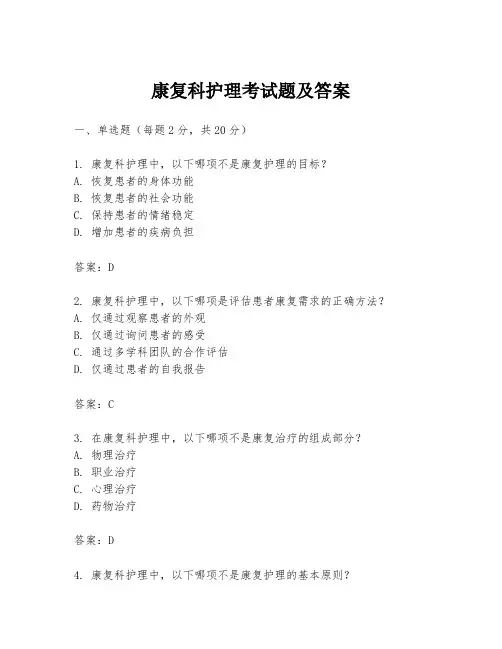 康复科护理考试题及答案

一、单选题（每题 2 分，共 20 分）

1. 康复科护理中，以下哪项不是康复护理的目标？
A. 恢复患者的身体功能
B. 恢复患者的社会功能
C. 保持患者的情绪稳定
D. 增加患者的疾病负担

答案：D

2. 康复科护理中，以下哪项是评估患者康复需求的正确方法？
A. 仅通过观察患者的外观
B. 仅通过询问患者的感受
C. 通过多学科团队的合作评估
D. 仅通过患者的自我报告

答案：C

3. 在康复科护理中，以下哪项不是康复治疗的组成部分？
A. 物理治疗
B. 职业治疗
C. 心理治疗
D. 药物治疗

答案：D

4. 康复科护理中，以下哪项不是康复护理的基本原则？